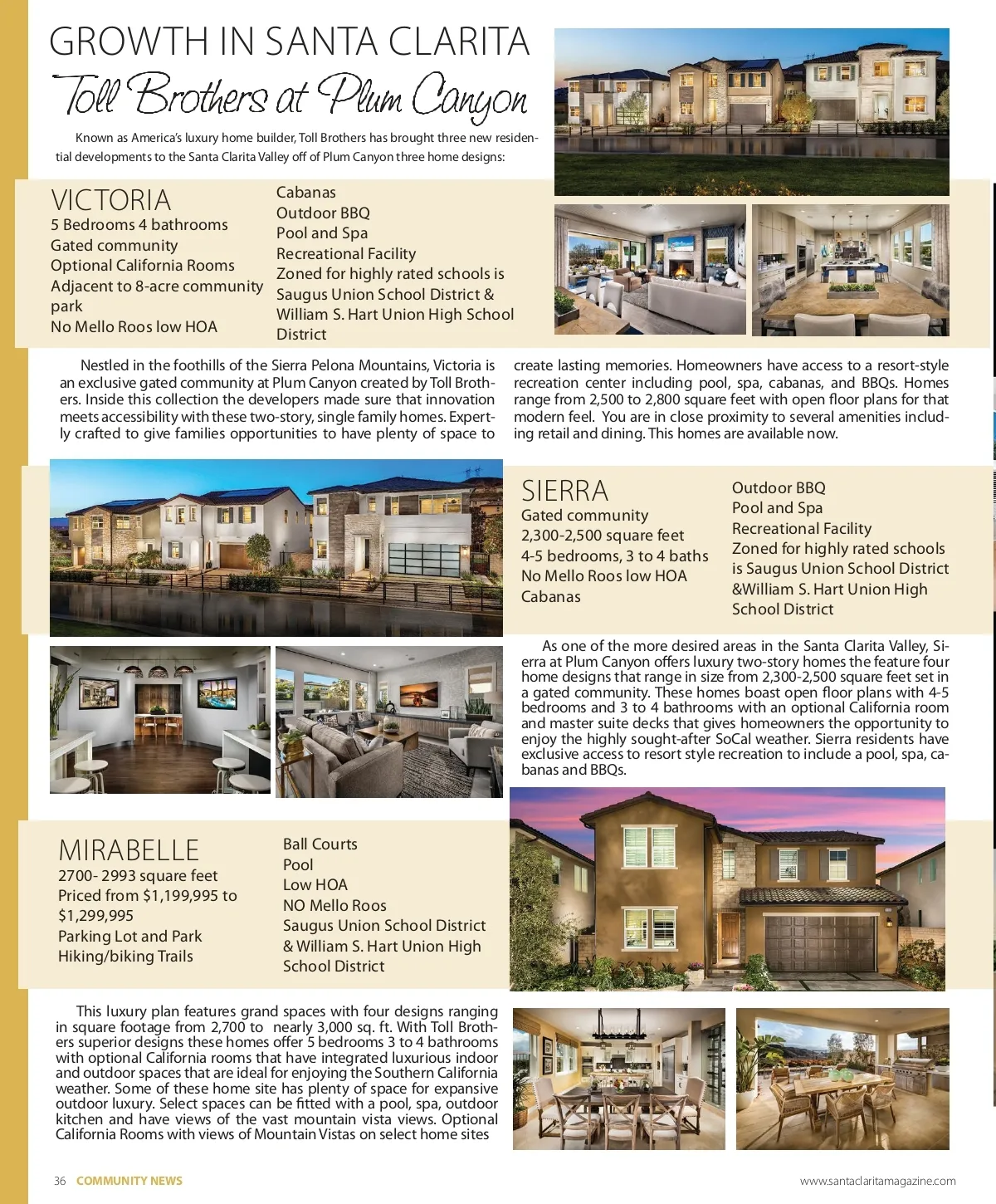 GROWTH IN SANTA CLARITA

Toll Brothers at Plum Canyon

Known as America's luxury home builder, Toll Brothers has brought three new residential developments to the Santa Clarita Valley off of Plum Canyon three home designs:

VICTORIA
5 Bedrooms 4 bathrooms
Gated community
Optional California Rooms
Adjacent to 8-acre community park
No Mello Roos low HOA

Cabanas
Outdoor BBQ
Pool and Spa
Recreational Facility
Zoned for highly rated schools is Saugus Union School District & William S. Hart Union High School District

Nestled in the foothills of the Sierra Pelona Mountains, Victoria is an exclusive gated community at Plum Canyon created by Toll Brothers. Inside this collection the developers made sure that innovation meets accessibility with these two-story, single family homes. Expertly crafted to give families opportunities to have plenty of space to create lasting memories. Homeowners have access to a resort-style recreation center including pool, spa, cabanas, and BBQs. Homes range from 2,500 to 2,800 square feet with open floor plans for that modern feel. You are in close proximity to several amenities including retail and dining. This homes are available now.

SIERRA
Gated community
2,300-2,500 square feet
4-5 bedrooms, 3 to 4 baths
No Mello Roos low HOA
Cabanas

Outdoor BBQ
Pool and Spa
Recreational Facility
Zoned for highly rated schools is Saugus Union School District &William S. Hart Union High School District

As one of the more desired areas in the Santa Clarita Valley, Sierra at Plum Canyon offers luxury two-story homes the feature four home designs that range in size from 2,300-2,500 square feet set in a gated community. These homes boast open floor plans with 4-5 bedrooms and 3 to 4 bathrooms with an optional California room and master suite decks that gives homeowners the opportunity to enjoy the highly sought-after SoCal weather. Sierra residents have exclusive access to resort style recreation to include a pool, spa, cabanas and BBQs.

MIRABELLE
2700- 2993 square feet
Priced from $1,199,995 to $1,299,995
Parking Lot and Park
Hiking/biking Trails

Ball Courts
Pool
Low HOA
NO Mello Roos
Saugus Union School District & William S. Hart Union High School District

This luxury plan features grand spaces with four designs ranging in square footage from 2,700 to nearly 3,000 sq. ft. With Toll Brothers superior designs these homes offer 5 bedrooms 3 to 4 bathrooms with optional California rooms that have integrated luxurious indoor and outdoor spaces that are ideal for enjoying the Southern California weather. Some of these home site has plenty of space for expansive outdoor luxury. Select spaces can be fitted with a pool, spa, outdoor kitchen and have views of the vast mountain vista views. Optional California Rooms with views of Mountain Vistas on select home sites

36 COMMUNITY NEWS www.santaclaritamagazine.com